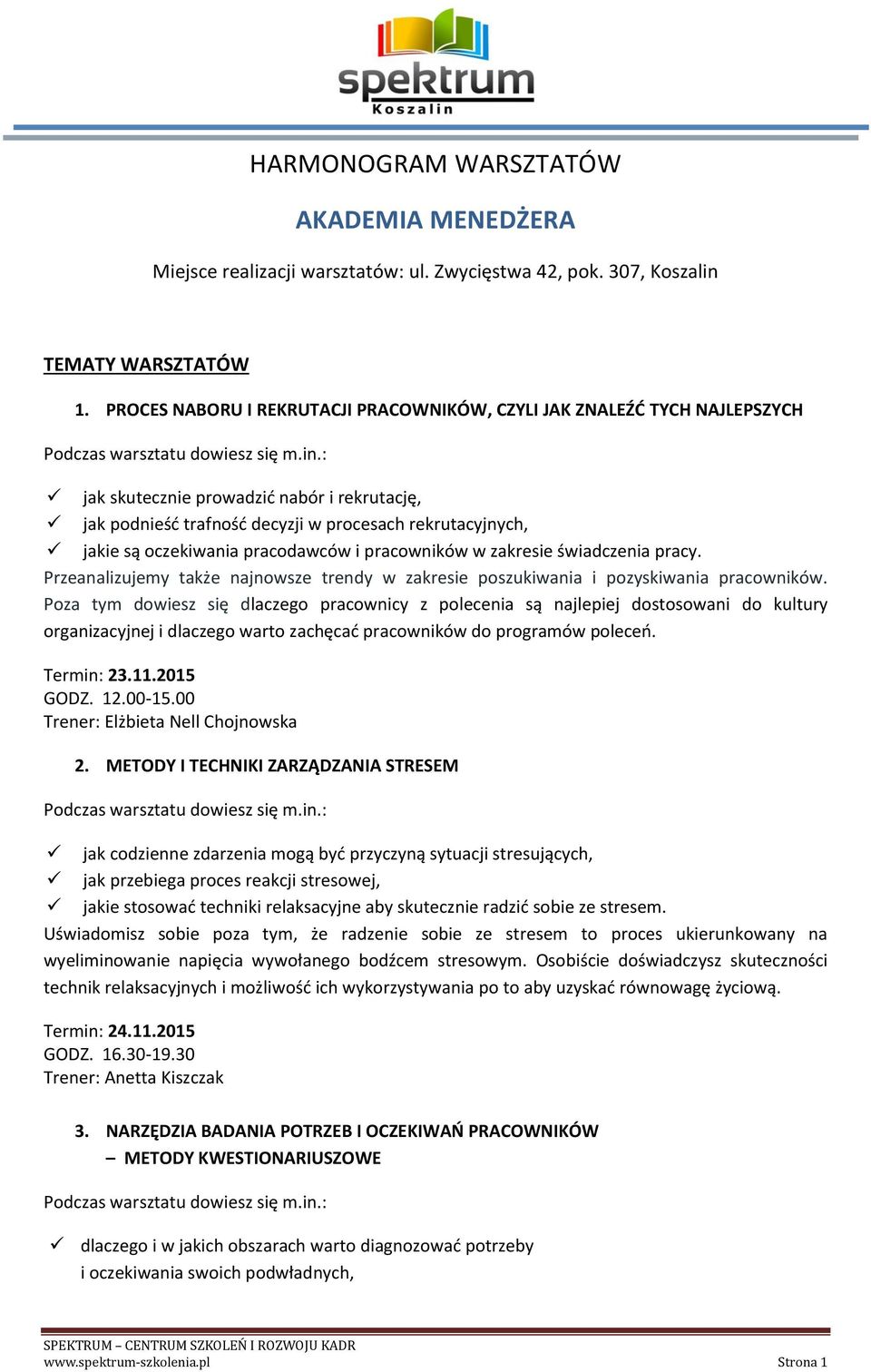 spektrum
Koszalin

HARMONOGRAM WARSZTATÓW

AKADEMIA MENEDŻERA

Miejsce realizacji warsztatów: ul. Zwycięstwa 42, pok. 307, Koszalin

TEMATY WARSZTATÓW

1. PROCES NABORU I REKRUTACJI PRACOWNIKÓW, CZYLI JAK ZNALEŹĆ TYCH NAJLEPSZYCH

Podczas warsztatu dowiesz się m.in.:

✓ jak skutecznie prowadzić nabór i rekrutację,
✓ jak podnieść trafność decyzji w procesach rekrutacyjnych,
✓ jakie są oczekiwania pracodawców i pracowników w zakresie świadczenia pracy.

Przeanalizujemy także najnowsze trendy w zakresie poszukiwania i pozyskiwania pracowników. Poza tym dowiesz się dlaczego pracownicy z polecenia są najlepiej dostosowani do kultury organizacyjnej i dlaczego warto zachęcać pracowników do programów poleceń.

Termin: 23.11.2015
GODZ. 12.00-15.00
Trener: Elżbieta Nell Chojnowska

2. METODY I TECHNIKI ZARZĄDZANIA STRESEM

Podczas warsztatu dowiesz się m.in.:

✓ jak codzienne zdarzenia mogą być przyczyną sytuacji stresujących,
✓ jak przebiega proces reakcji stresowej,
✓ jakie stosować techniki relaksacyjne aby skutecznie radzić sobie ze stresem.

Uświadomisz sobie poza tym, że radzenie sobie ze stresem to proces ukierunkowany na wyeliminowanie napięcia wywołanego bodźcem stresowym. Osobiście doświadczysz skuteczności technik relaksacyjnych i możliwość ich wykorzystywania po to aby uzyskać równowagę życiową.

Termin: 24.11.2015
GODZ. 16.30-19.30
Trener: Anetta Kiszczak

3. NARZĘDZIA BADANIA POTRZEB I OCZEKIWAŃ PRACOWNIKÓW – METODY KWESTIONARIUSZOWE

Podczas warsztatu dowiesz się m.in.:

✓ dlaczego i w jakich obszarach warto diagnozować potrzeby i oczekiwania swoich podwładnych,

SPEKTRUM – CENTRUM SZKOLEŃ I ROZWOJU KADR
www.spektrum-szkolenia.pl
Strona 1